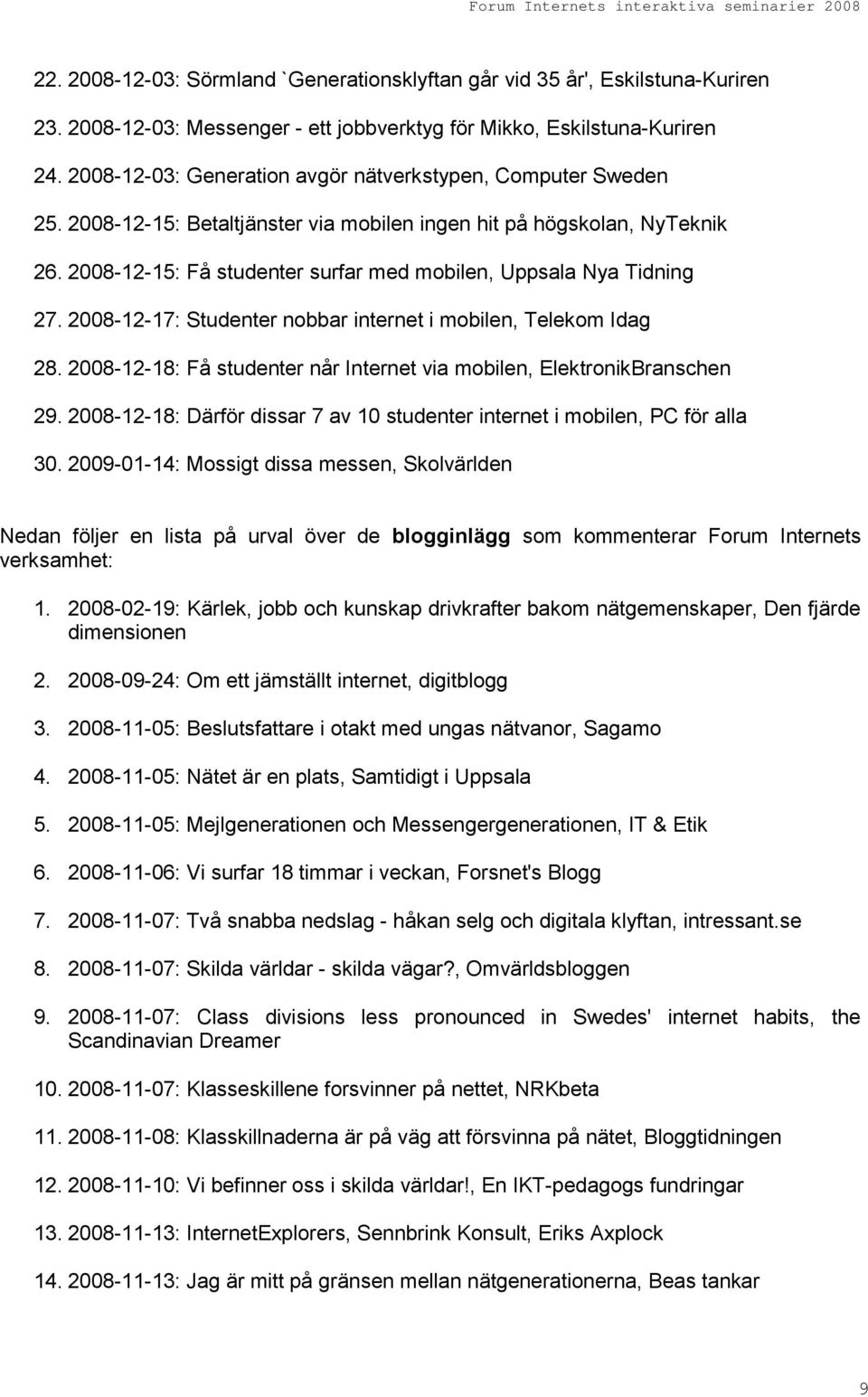 Forum Internets interaktiva seminarier 2008

22. 2008-12-03: Sörmland `Generationsklyftan går vid 35 år', Eskilstuna-Kuriren

23. 2008-12-03: Messenger - ett jobbverktyg för Mikko, Eskilstuna-Kuriren

24. 2008-12-03: Generation avgör nätverkstypen, Computer Sweden

25. 2008-12-15: Betaltjänster via mobilen ingen hit på högskolan, NyTeknik

26. 2008-12-15: Få studenter surfar med mobilen, Uppsala Nya Tidning

27. 2008-12-17: Studenter nobbar internet i mobilen, Telekom Idag

28. 2008-12-18: Få studenter når Internet via mobilen, ElektronikBranschen

29. 2008-12-18: Därför dissar 7 av 10 studenter internet i mobilen, PC för alla

30. 2009-01-14: Mossigt dissa messen, Skolvärlden

Nedan följer en lista på urval över de blogginlägg som kommenterar Forum Internets verksamhet:

1. 2008-02-19: Kärlek, jobb och kunskap drivkrafter bakom nätgemenskaper, Den fjärde dimensionen

2. 2008-09-24: Om ett jämställt internet, digitblogg

3. 2008-11-05: Beslutsfattare i otakt med ungas nätvanor, Sagamo

4. 2008-11-05: Nätet är en plats, Samtidigt i Uppsala

5. 2008-11-05: Mejlgenerationen och Messengergenerationen, IT & Etik

6. 2008-11-06: Vi surfar 18 timmar i veckan, Forsnet's Blogg

7. 2008-11-07: Två snabba nedslag - håkan selg och digitala klyftan, intressant.se

8. 2008-11-07: Skilda världar - skilda vägar?, Omvärldsbloggen

9. 2008-11-07: Class divisions less pronounced in Swedes' internet habits, the Scandinavian Dreamer

10. 2008-11-07: Klasseskillene forsvinner på nettet, NRKbeta

11. 2008-11-08: Klasskillnaderna är på väg att försvinna på nätet, Bloggtidningen

12. 2008-11-10: Vi befinner oss i skilda världar!, En IKT-pedagogs fundringar

13. 2008-11-13: InternetExplorers, Sennbrink Konsult, Eriks Axplock

14. 2008-11-13: Jag är mitt på gränsen mellan nätgenerationerna, Beas tankar

9